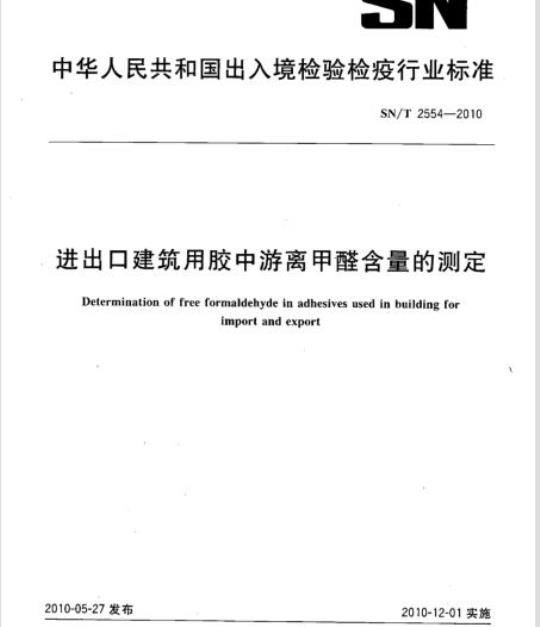 SN

中华人民共和国出入境检验检疫行业标准

SN/T 2554—2010

进出口建筑用胶中游离甲醛含量的测定

Determination of free formaldehyde in adhesives used in building for import and export

2010-05-27 发布

2010-12-01 实施